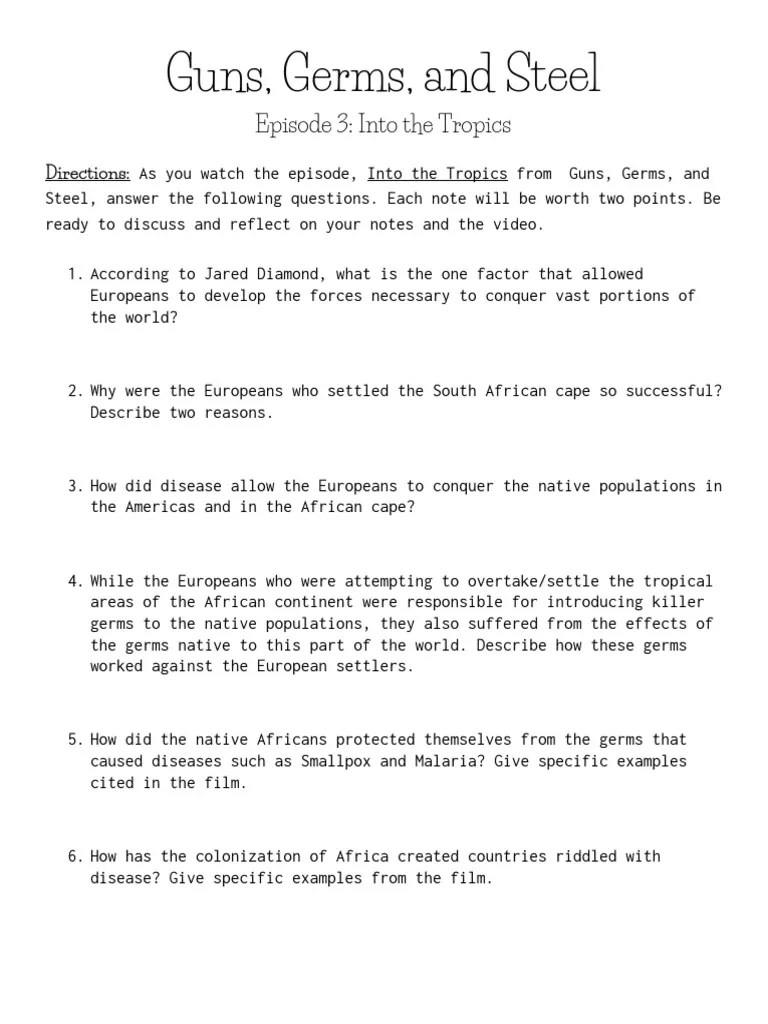 Guns, Germs, and Steel

Episode 3: Into the Tropics

Directions: As you watch the episode, Into the Tropics from Guns, Germs, and Steel, answer the following questions. Each note will be worth two points. Be ready to discuss and reflect on your notes and the video.

1. According to Jared Diamond, what is the one factor that allowed Europeans to develop the forces necessary to conquer vast portions of the world?

2. Why were the Europeans who settled the South African cape so successful? Describe two reasons.

3. How did disease allow the Europeans to conquer the native populations in the Americas and in the African cape?

4. While the Europeans who were attempting to overtake/settle the tropical areas of the African continent were responsible for introducing killer germs to the native populations, they also suffered from the effects of the germs native to this part of the world. Describe how these germs worked against the European settlers.

5. How did the native Africans protected themselves from the germs that caused diseases such as Smallpox and Malaria? Give specific examples cited in the film.

6. How has the colonization of Africa created countries riddled with disease? Give specific examples from the film.